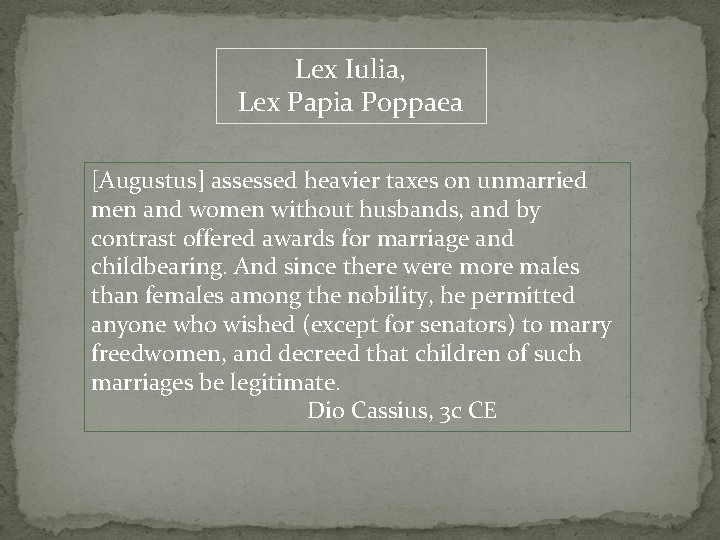 Lex Iulia,
Lex Papia Poppaea

[Augustus] assessed heavier taxes on unmarried men and women without husbands, and by contrast offered awards for marriage and childbearing. And since there were more males than females among the nobility, he permitted anyone who wished (except for senators) to marry freedwomen, and decreed that children of such marriages be legitimate.

Dio Cassius, 3c CE